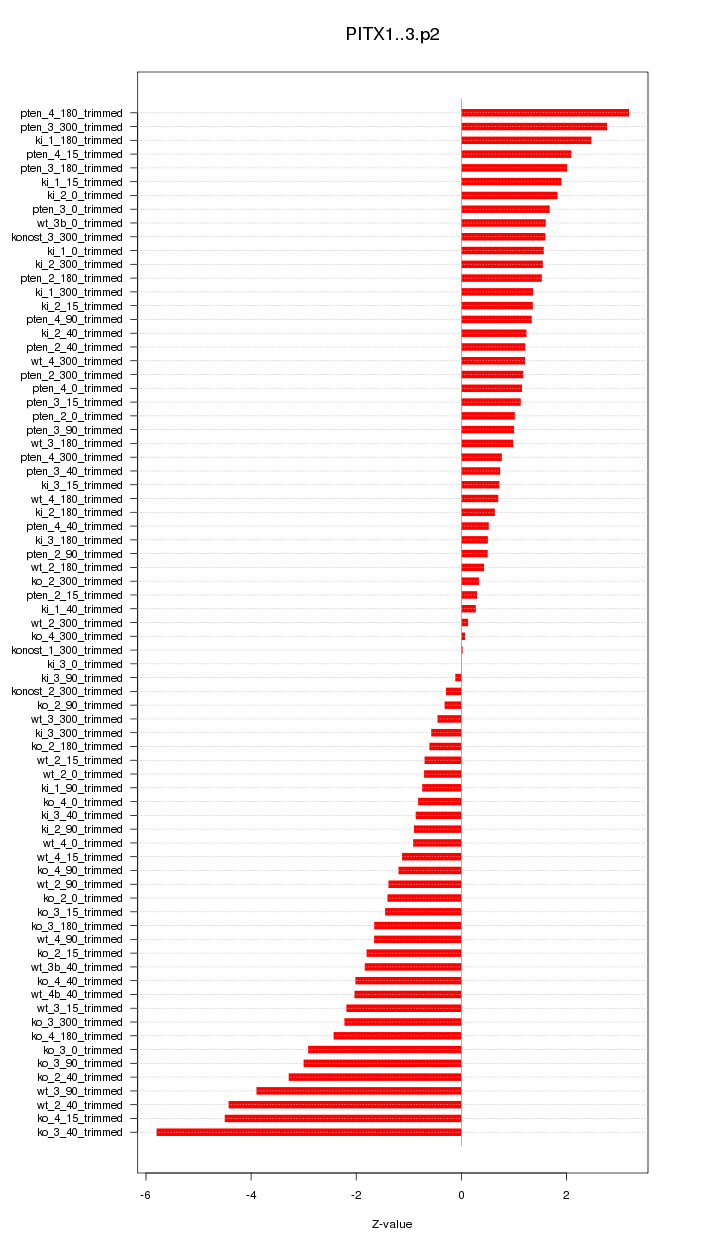 PITX1..3.p2

pten_4_180_trimmed
pten_3_300_trimmed
ki_1_180_trimmed
pten_4_15_trimmed
pten_3_180_trimmed
ki_1_15_trimmed
ki_2_0_trimmed
pten_3_0_trimmed
wt_3b_0_trimmed
konost_3_300_trimmed
ki_1_0_trimmed
ki_2_300_trimmed
pten_2_180_trimmed
ki_1_300_trimmed
ki_2_15_trimmed
pten_4_90_trimmed
ki_2_40_trimmed
pten_2_40_trimmed
wt_4_300_trimmed
pten_2_300_trimmed
pten_4_0_trimmed
pten_3_15_trimmed
pten_2_0_trimmed
pten_3_90_trimmed
wt_3_180_trimmed
pten_4_300_trimmed
pten_3_40_trimmed
ki_3_15_trimmed
wt_4_180_trimmed
ki_2_180_trimmed
pten_4_40_trimmed
ki_3_180_trimmed
pten_2_90_trimmed
wt_2_180_trimmed
ko_2_300_trimmed
pten_2_15_trimmed
ki_1_40_trimmed
wt_2_300_trimmed
ko_4_300_trimmed
konost_1_300_trimmed
ki_3_0_trimmed
ki_3_90_trimmed
konost_2_300_trimmed
ko_2_90_trimmed
wt_3_300_trimmed
ki_3_300_trimmed
ko_2_180_trimmed
wt_2_15_trimmed
wt_2_0_trimmed
ki_1_90_trimmed
ko_4_0_trimmed
ki_3_40_trimmed
ki_2_90_trimmed
wt_4_0_trimmed
wt_4_15_trimmed
ko_4_90_trimmed
wt_2_90_trimmed
ko_2_0_trimmed
ko_3_15_trimmed
ko_3_180_trimmed
wt_4_90_trimmed
ko_2_15_trimmed
wt_3b_40_trimmed
ko_4_40_trimmed
wt_4b_40_trimmed
wt_3_15_trimmed
ko_3_300_trimmed
ko_4_180_trimmed
ko_3_0_trimmed
ko_3_90_trimmed
ko_2_40_trimmed
wt_3_90_trimmed
wt_2_40_trimmed
ko_4_15_trimmed
ko_3_40_trimmed

-6
-4
-2
0
2

Z-value